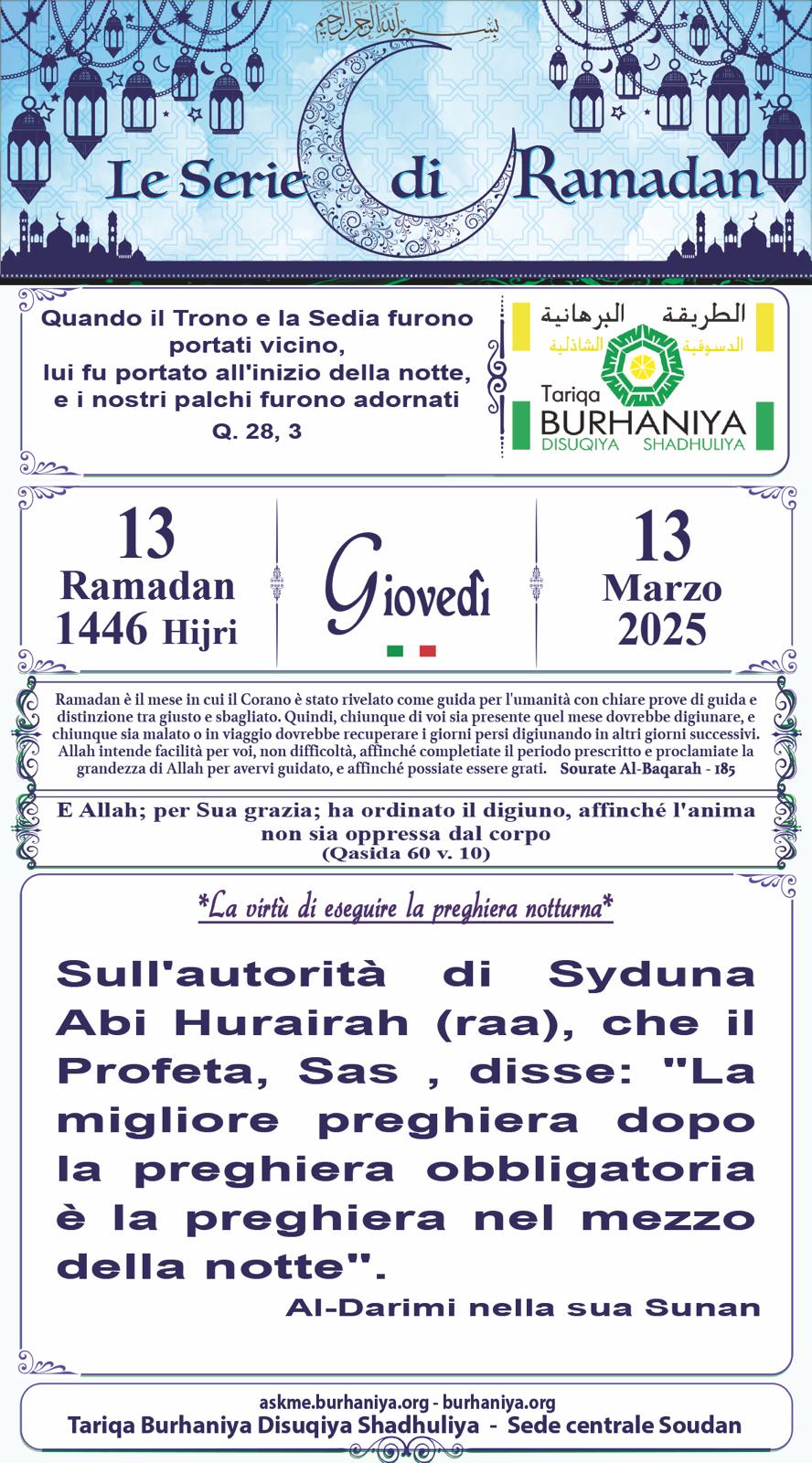 بسم الله الرحمن الرحيم

Le Serie di Ramadan

Quando il Trono e la Sedia furono portati vicino, lui fu portato all'inizio della notte, e i nostri palchi furono adornati
Q. 28, 3

الطريقة البرهانية الدسوقية الشاذلية
Tariqa BURHANIYA DISUQIYA SHADHULIYA

13 Ramadan 1446 Hijri

Giovedì

13 Marzo 2025

Ramadan è il mese in cui il Corano è stato rivelato come guida per l'umanità con chiare prove di guida e distinzione tra giusto e sbagliato. Quindi, chiunque di voi sia presente quel mese dovrebbe digiunare, e chiunque sia malato o in viaggio dovrebbe recuperare i giorni persi digiunando in altri giorni successivi. Allah intende facilità per voi, non difficoltà, affinché completiate il periodo prescritto e proclamiate la grandezza di Allah per avervi guidato, e affinché possiate essere grati. Sourate Al-Baqarah - 185

E Allah; per Sua grazia; ha ordinato il digiuno, affinché l'anima non sia oppressa dal corpo
(Qasida 60 v. 10)

*La virtù di eseguire la preghiera notturna*

Sull'autorità di Syduna Abi Hurairah (raa), che il Profeta, Sas , disse: "La migliore preghiera dopo la preghiera obbligatoria è la preghiera nel mezzo della notte".
Al-Darimi nella sua Sunan

askme.burhaniya.org - burhaniya.org
Tariqa Burhaniya Disuqiya Shadhuliya - Sede centrale Soudan